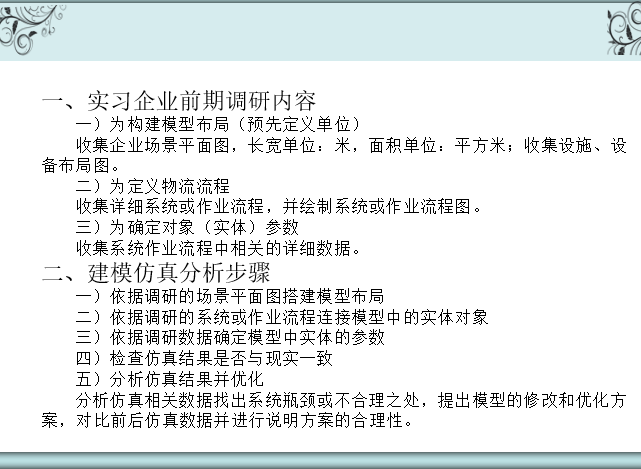 一、实习企业前期调研内容

一）为构建模型布局（预先定义单位）

收集企业场景平面图，长宽单位：米，面积单位：平方米；收集设施、设备布局图。

二）为定义物流流程

收集详细系统或作业流程，并绘制系统或作业流程图。

三）为确定对象（实体）参数

收集系统作业流程中相关的详细数据。

二、建模仿真分析步骤

一）依据调研的场景平面图搭建模型布局

二）依据调研的系统或作业流程连接模型中的实体对象

三）依据调研数据确定模型中实体的参数

四）检查仿真结果是否与现实一致

五）分析仿真结果并优化

分析仿真相关数据找出系统瓶颈或不合理之处，提出模型的修改和优化方案，对比前后仿真数据并进行说明方案的合理性。